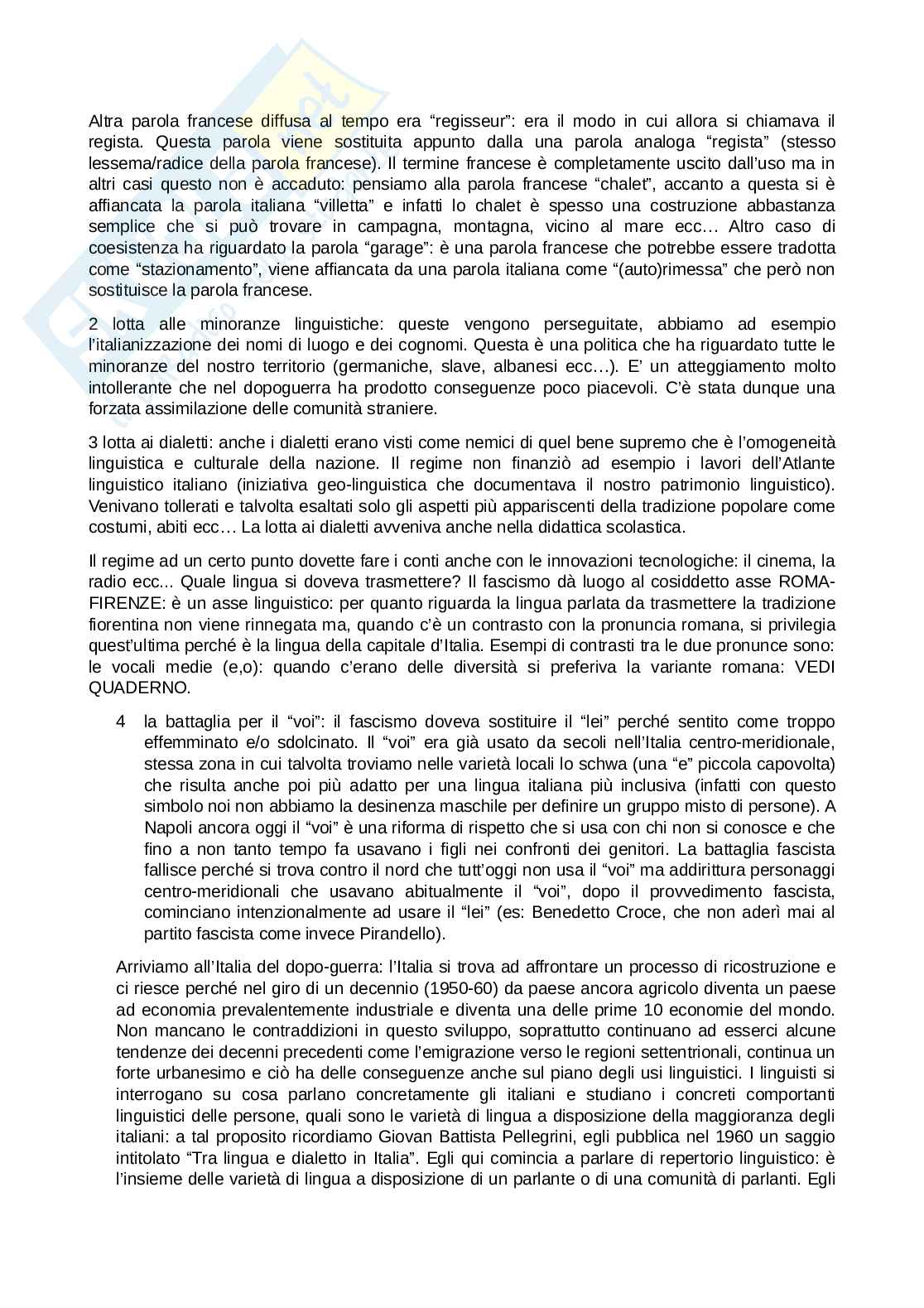 Altra parola francese diffusa al tempo era “regisseur”: era il modo in cui allora si chiamava il regista. Questa parola viene sostituita appunto dalla una parola analoga “regista” (stesso lessema/radice della parola francese). Il termine francese è completamente uscito dall’uso ma in altri casi questo non è accaduto: pensiamo alla parola francese “chalet”, accanto a questa si è affiancata la parola italiana “villetta” e infatti lo chalet è spesso una costruzione abbastanza semplice che si può trovare in campagna, montagna, vicino al mare ecc… Altro caso di coesistenza ha riguardato la parola “garage”: è una parola francese che potrebbe essere tradotta come “stazionamento”, viene affiancata da una parola italiana come “(auto)rimessa” che però non sostituisce la parola francese.

2 lotta alle minoranze linguistiche: queste vengono perseguitate, abbiamo ad esempio l’italianizzazione dei nomi di luogo e dei cognomi. Questa è una politica che ha riguardato tutte le minoranze del nostro territorio (germaniche, slave, albanesi ecc…). E’ un atteggiamento molto intollerante che nel dopoguerra ha prodotto conseguenze poco piacevoli. C’è stata dunque una forzata assimilazione delle comunità straniere.

3 lotta ai dialetti: anche i dialetti erano visti come nemici di quel bene supremo che è l’omogeneità linguistica e culturale della nazione. Il regime non finanziò ad esempio i lavori dell’Atlante linguistico italiano (iniziativa geo-linguistica che documentava il nostro patrimonio linguistico). Venivano tollerati e talvolta esaltati solo gli aspetti più appariscenti della tradizione popolare come costumi, abiti ecc… La lotta ai dialetti avveniva anche nella didattica scolastica.

Il regime ad un certo punto dovette fare i conti anche con le innovazioni tecnologiche: il cinema, la radio ecc... Quale lingua si doveva trasmettere? Il fascismo dà luogo al cosiddetto asse ROMA-FIRENZE: è un asse linguistico: per quanto riguarda la lingua parlata da trasmettere la tradizione fiorentina non viene rinnegata ma, quando c’è un contrasto con la pronuncia romana, si privilegia quest’ultima perché è la lingua della capitale d’Italia. Esempi di contrasti tra le due pronunce sono: le vocali medie (e,o): quando c’erano delle diversità si preferiva la variante romana: VEDI QUADERNO.

4 la battaglia per il “voi”: il fascismo doveva sostituire il “lei” perché sentito come troppo effemminato e/o sdolcinato. Il “voi” era già usato da secoli nell’Italia centro-meridionale, stessa zona in cui talvolta troviamo nelle varietà locali lo schwa (una “e” piccola capovolta) che risulta anche poi più adatto per una lingua italiana più inclusiva (infatti con questo simbolo noi non abbiamo la desinenza maschile per definire un gruppo misto di persone). A Napoli ancora oggi il “voi” è una riforma di rispetto che si usa con chi non si conosce e che fino a non tanto tempo fa usavano i figli nei confronti dei genitori. La battaglia fascista fallisce perché si trova contro il nord che tutt’oggi non usa il “voi” ma addirittura personaggi centro-meridionali che usavano abitualmente il “voi”, dopo il provvedimento fascista, cominciano intenzionalmente ad usare il “lei” (es: Benedetto Croce, che non aderì mai al partito fascista come invece Pirandello).

Arriviamo all’Italia del dopo-guerra: l’Italia si trova ad affrontare un processo di ricostruzione e ci riesce perché nel giro di un decennio (1950-60) da paese ancora agricolo diventa un paese ad economia prevalentemente industriale e diventa una delle prime 10 economie del mondo. Non mancano le contraddizioni in questo sviluppo, soprattutto continuano ad esserci alcune tendenze dei decenni precedenti come l’emigrazione verso le regioni settentrionali, continua un forte urbanesimo e ciò ha delle conseguenze anche sul piano degli usi linguistici. I linguisti si interrogano su cosa parlano concretamente gli italiani e studiano i concreti comportanti linguistici delle persone, quali sono le varietà di lingua a disposizione della maggioranza degli italiani: a tal proposito ricordiamo Giovan Battista Pellegrini, egli pubblica nel 1960 un saggio intitolato “Tra lingua e dialetto in Italia”. Egli qui comincia a parlare di repertorio linguistico: è l’insieme delle varietà di lingua a disposizione di un parlante o di una comunità di parlanti. Egli